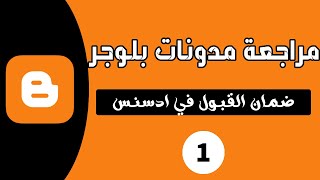 مراجعة مدونات بلوجر

ضمان القبول في ادسنس

1